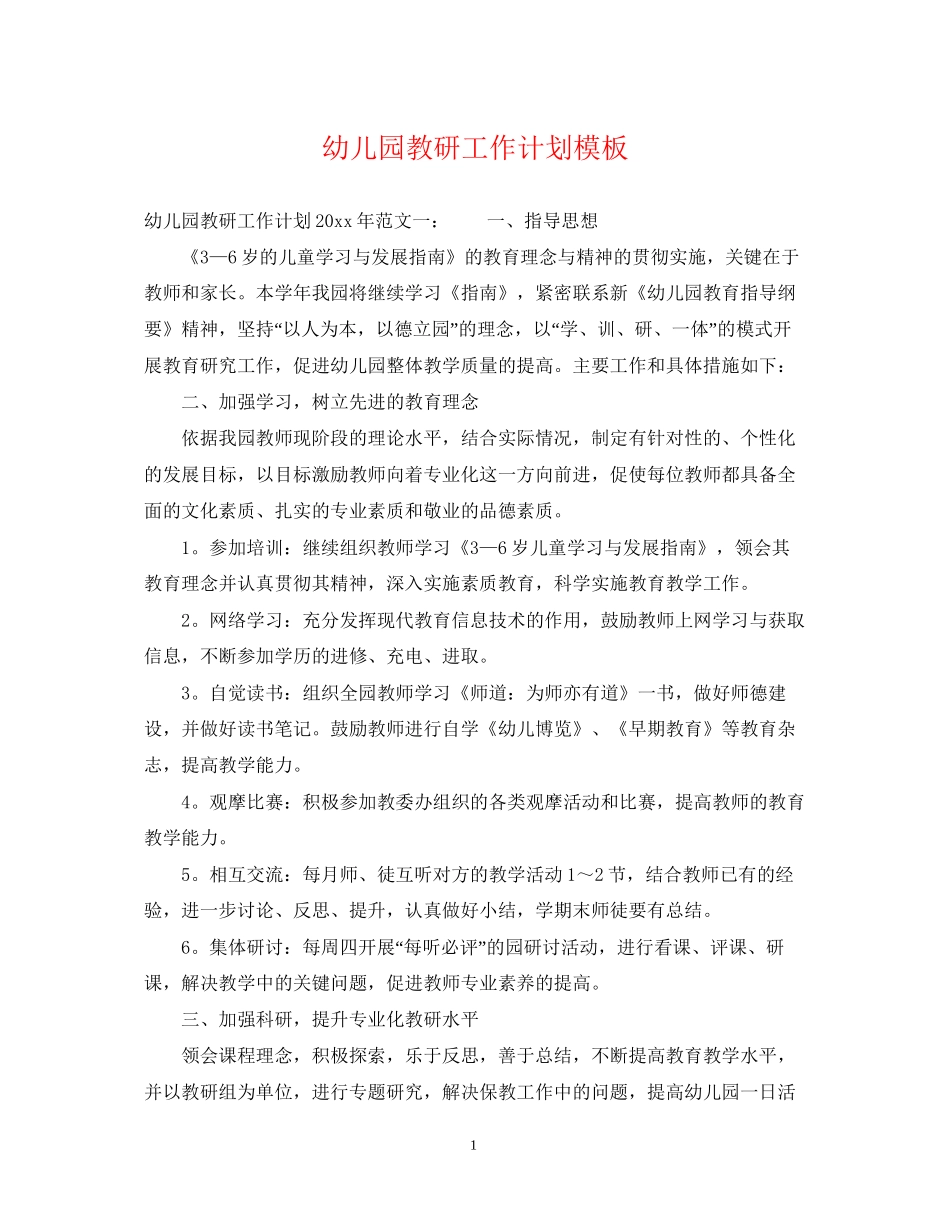 幼儿园教研工作计划模板

幼儿园教研工作计划20xx年范文一：　　一、指导思想

《3—6岁的儿童学习与发展指南》的教育理念与精神的贯彻实施，关键在于教师和家长。本学年我园将继续学习《指南》，紧密联系新《幼儿园教育指导纲要》精神，坚持“以人为本，以德立园”的理念，以“学、训、研、一体”的模式开展教育研究工作，促进幼儿园整体教学质量的提高。主要工作和具体措施如下：

二、加强学习，树立先进的教育理念

依据我园教师现阶段的理论水平，结合实际情况，制定有针对性的、个性化的发展目标，以目标激励教师向着专业化这一方向前进，促使每位教师都具备全面的文化素质、扎实的专业素质和敬业的品德素质。

1。参加培训：继续组织教师学习《3—6岁儿童学习与发展指南》，领会其教育理念并认真贯彻其精神，深入实施素质教育，科学实施教育教学工作。

2。网络学习：充分发挥现代教育信息技术的作用，鼓励教师上网学习与获取信息，不断参加学历的进修、充电、进取。

3。自觉读书：组织全园教师学习《师道：为师亦有道》一书，做好师德建设，并做好读书笔记。鼓励教师进行自学《幼儿博览》、《早期教育》等教育杂志，提高教学能力。

4。观摩比赛：积极参加教委办组织的各类观摩活动和比赛，提高教师的教育教学能力。

5。相互交流：每月师、徒互听对方的教学活动1～2节，结合教师已有的经验，进一步讨论、反思、提升，认真做好小结，学期末师徒要有总结。

6。集体研讨：每周四开展“每听必评”的园研讨活动，进行看课、评课、研课，解决教学中的关键问题，促进教师专业素养的提高。

三、加强科研，提升专业化教研水平

领会课程理念，积极探索，乐于反思，善于总结，不断提高教育教学水平，并以教研组为单位，进行专题研究，解决保教工作中的问题，提高幼儿园一日活

1